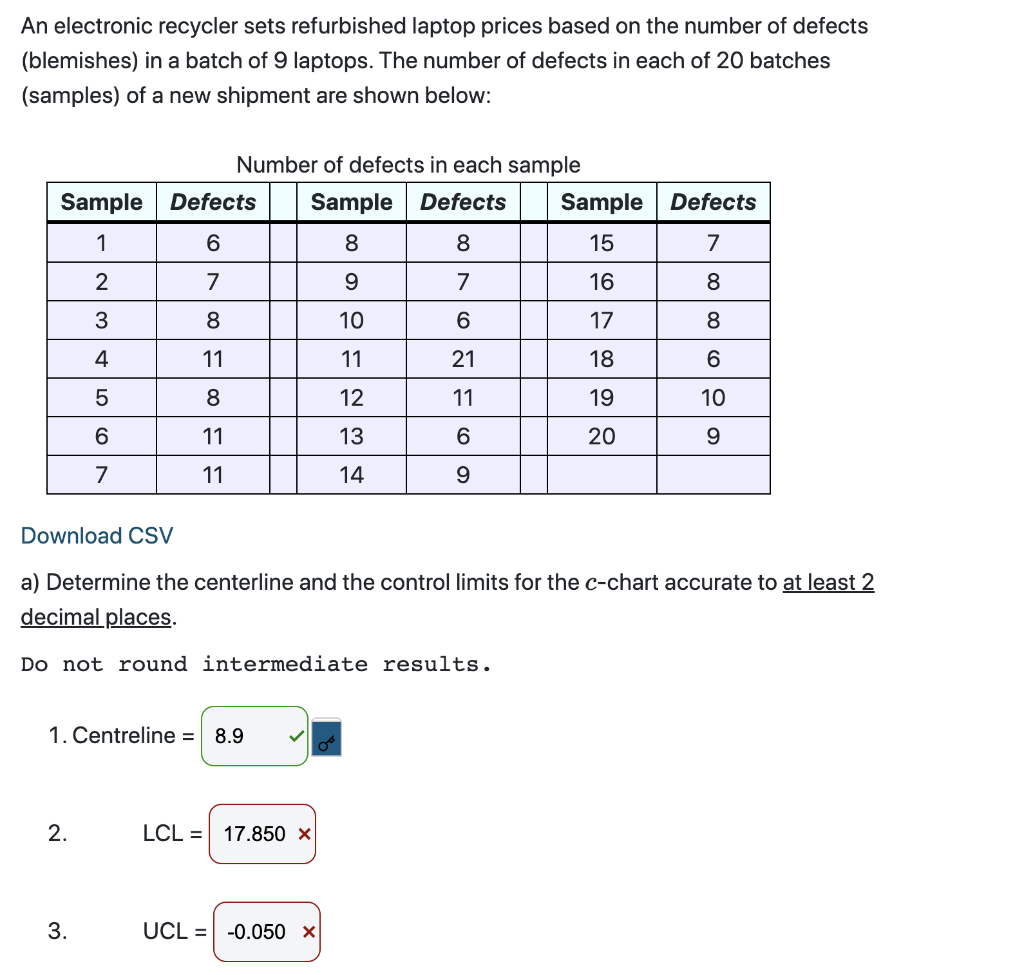 An electronic recycler sets refurbished laptop prices based on the number of defects (blemishes) in a batch of 9 laptops. The number of defects in each of 20 batches (samples) of a new shipment are shown below:

Number of defects in each sample

| Sample | Defects | | Sample | Defects | | Sample | Defects |
|---|---|---|---|---|---|---|---|
| 1 | 6 | | 8 | 8 | | 15 | 7 |
| 2 | 7 | | 9 | 7 | | 16 | 8 |
| 3 | 8 | | 10 | 6 | | 17 | 8 |
| 4 | 11 | | 11 | 21 | | 18 | 6 |
| 5 | 8 | | 12 | 11 | | 19 | 10 |
| 6 | 11 | | 13 | 6 | | 20 | 9 |
| 7 | 11 | | 14 | 9 | | | |

Download CSV

a) Determine the centerline and the control limits for the $c$-chart accurate to at least 2 decimal places.

Do not round intermediate results.

1. Centreline = 8.9 ✓

2. LCL = 17.850 ×

3. UCL = -0.050 ×